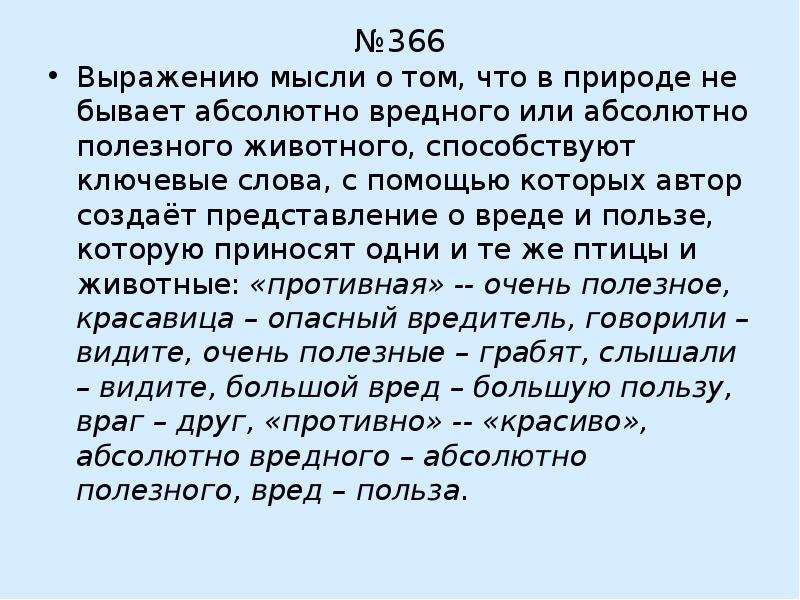 №366

• Выражению мысли о том, что в природе не бывает абсолютно вредного или абсолютно полезного животного, способствуют ключевые слова, с помощью которых автор создаёт представление о вреде и пользе, которую приносят одни и те же птицы и животные: «противная» -- очень полезное, красавица – опасный вредитель, говорили – видите, очень полезные – грабят, слышали – видите, большой вред – большую пользу, враг – друг, «противно» -- «красиво», абсолютно вредного – абсолютно полезного, вред – польза.